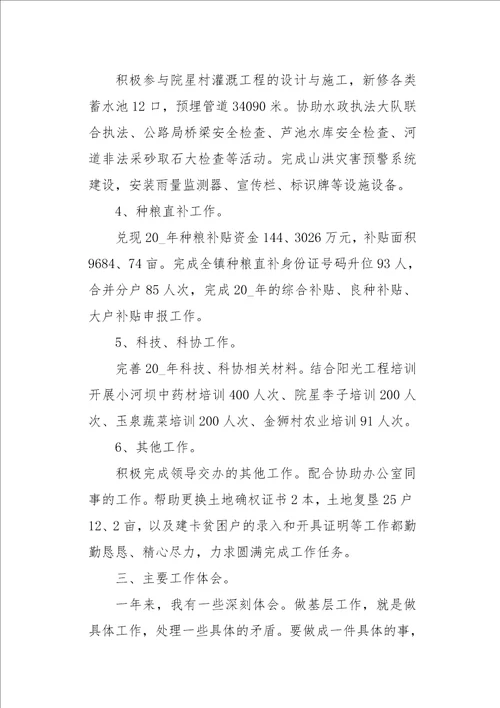 积极参与院星村灌溉工程的设计与施工，新修各类蓄水池12口，预埋管道34090米。协助水政执法大队联合执法、公路局桥梁安全检查、芦池水库安全检查、河道非法采砂取石大检查等活动。完成山洪灾害预警系统建设，安装雨量监测器、宣传栏、标识牌等设施设备。

4、种粮直补工作。

兑现20_年种粮补贴资金144、3026万元，补贴面积9684、74亩。完成全镇种粮直补身份证号码升位93人，合并分户85人次，完成20_年的综合补贴、良种补贴、大户补贴申报工作。

5、科技、科协工作。

完善20_年科技、科协相关材料。结合阳光工程培训开展小河坝中药材培训400人次、院星李子培训200人次、玉泉蔬菜培训200人次、金狮村农业培训91人次。

6、其他工作。

积极完成领导交办的其他工作。配合协助办公室同事的工作。帮助更换土地确权证书2本，土地复垦25户12、2亩，以及建卡贫困户的录入和开具证明等工作都勤勤恳恳、精心尽力，力求圆满完成工作任务。

三、主要工作体会。

一年来，我有一些深刻体会。做基层工作，就是做具体工作，处理一些具体的矛盾。要做成一件具体的事，